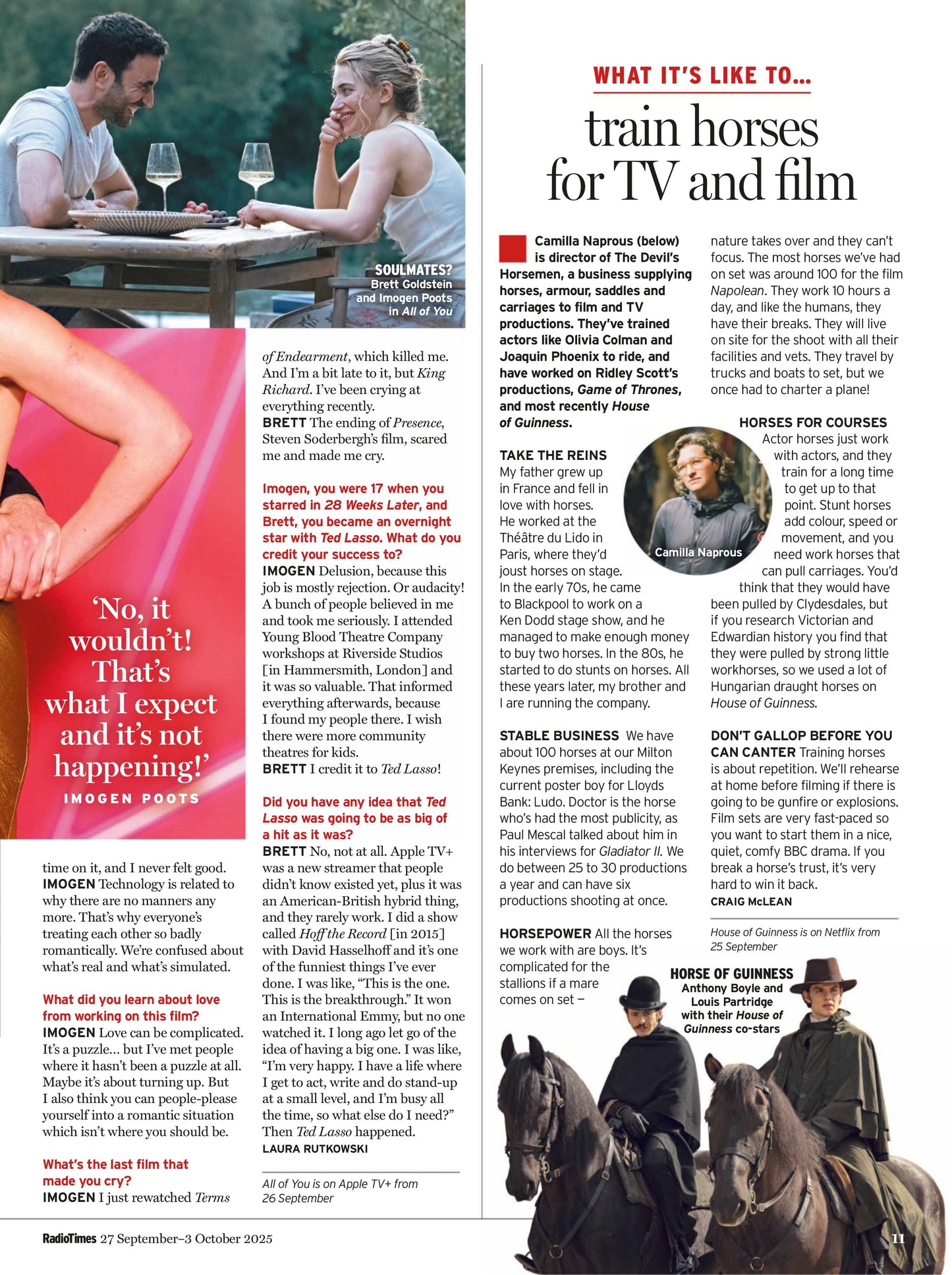 SOULMATES? Brett Goldstein and Imogen Poots in All of You

'No, it wouldn't! That's what I expect and it's not happening!'
IMOGEN POOTS

time on it, and I never felt good.
IMOGEN Technology is related to why there are no manners any more. That's why everyone's treating each other so badly romantically. We're confused about what's real and what's simulated.

What did you learn about love from working on this film?
IMOGEN Love can be complicated. It's a puzzle… but I've met people where it hasn't been a puzzle at all. Maybe it's about turning up. But I also think you can people-please yourself into a romantic situation which isn't where you should be.

What's the last film that made you cry?
IMOGEN I just rewatched Terms of Endearment, which killed me. And I'm a bit late to it, but King Richard. I've been crying at everything recently.
BRETT The ending of Presence, Steven Soderbergh's film, scared me and made me cry.

Imogen, you were 17 when you starred in 28 Weeks Later, and Brett, you became an overnight star with Ted Lasso. What do you credit your success to?
IMOGEN Delusion, because this job is mostly rejection. Or audacity! A bunch of people believed in me and took me seriously. I attended Young Blood Theatre Company workshops at Riverside Studios [in Hammersmith, London] and it was so valuable. That informed everything afterwards, because I found my people there. I wish there were more community theatres for kids.
BRETT I credit it to Ted Lasso!

Did you have any idea that Ted Lasso was going to be as big of a hit as it was?
BRETT No, not at all. Apple TV+ was a new streamer that people didn't know existed yet, plus it was an American-British hybrid thing, and they rarely work. I did a show called Hoff the Record [in 2015] with David Hasselhoff and it's one of the funniest things I've ever done. I was like, "This is the one. This is the breakthrough." It won an International Emmy, but no one watched it. I long ago let go of the idea of having a big one. I was like, "I'm very happy. I have a life where I get to act, write and do stand-up at a small level, and I'm busy all the time, so what else do I need?" Then Ted Lasso happened.
LAURA RUTKOWSKI

All of You is on Apple TV+ from 26 September

WHAT IT'S LIKE TO…
train horses for TV and film

Camilla Naprous (below) is director of The Devil's Horsemen, a business supplying horses, armour, saddles and carriages to film and TV productions. They've trained actors like Olivia Colman and Joaquin Phoenix to ride, and have worked on Ridley Scott's productions, Game of Thrones, and most recently House of Guinness.

TAKE THE REINS My father grew up in France and fell in love with horses. He worked at the Théâtre du Lido in Paris, where they'd joust horses on stage. In the early 70s, he came to Blackpool to work on a Ken Dodd stage show, and he managed to make enough money to buy two horses. In the 80s, he started to do stunts on horses. All these years later, my brother and I are running the company.

Camilla Naprous

STABLE BUSINESS We have about 100 horses at our Milton Keynes premises, including the current poster boy for Lloyds Bank: Ludo. Doctor is the horse who's had the most publicity, as Paul Mescal talked about him in his interviews for Gladiator II. We do between 25 to 30 productions a year and can have six productions shooting at once.

HORSEPOWER All the horses we work with are boys. It's complicated for the stallions if a mare comes on set – nature takes over and they can't focus. The most horses we've had on set was around 100 for the film Napolean. They work 10 hours a day, and like the humans, they have their breaks. They will live on site for the shoot with all their facilities and vets. They travel by trucks and boats to set, but we once had to charter a plane!

HORSES FOR COURSES Actor horses just work with actors, and they train for a long time to get up to that point. Stunt horses add colour, speed or movement, and you need work horses that can pull carriages. You'd think that they would have been pulled by Clydesdales, but if you research Victorian and Edwardian history you find that they were pulled by strong little workhorses, so we used a lot of Hungarian draught horses on House of Guinness.

DON'T GALLOP BEFORE YOU CAN CANTER Training horses is about repetition. We'll rehearse at home before filming if there is going to be gunfire or explosions. Film sets are very fast-paced so you want to start them in a nice, quiet, comfy BBC drama. If you break a horse's trust, it's very hard to win it back.
CRAIG McLEAN

House of Guinness is on Netflix from 25 September

HORSE OF GUINNESS Anthony Boyle and Louis Partridge with their House of Guinness co-stars

RadioTimes 27 September–3 October 2025

11